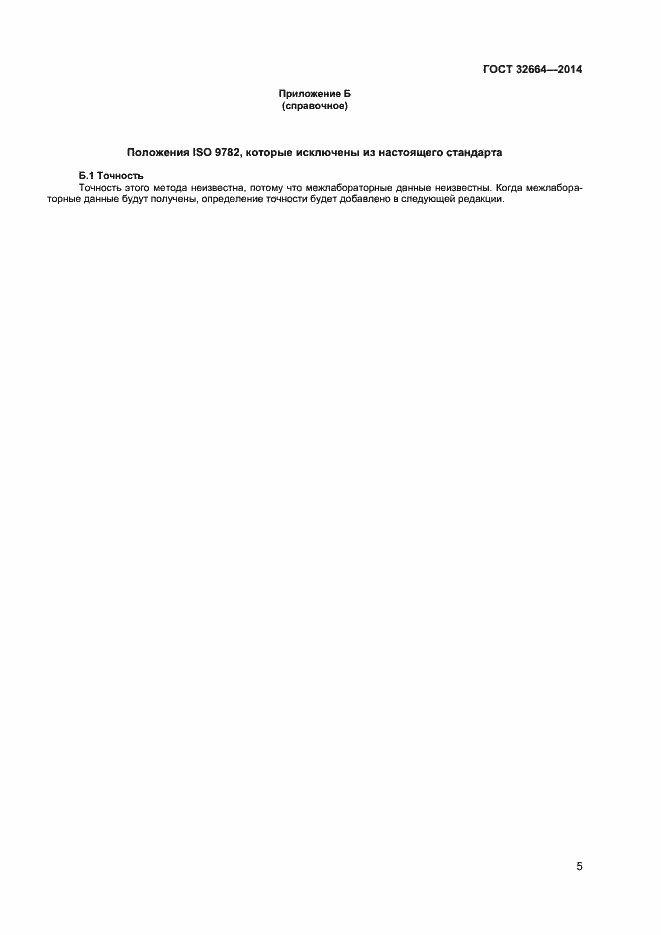 ГОСТ 32664—2014

Приложение Б
(справочное)

Положения ISO 9782, которые исключены из настоящего стандарта

Б.1 Точность

Точность этого метода неизвестна, потому что межлабораторные данные неизвестны. Когда межлабораторные данные будут получены, определение точности будет добавлено в следующей редакции.

5